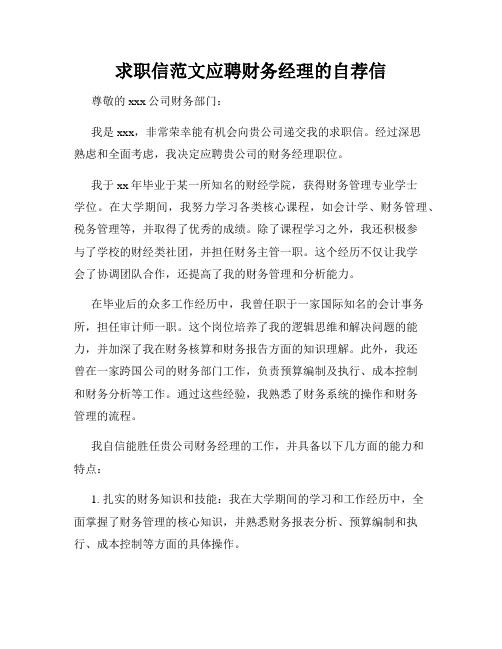 求职信范文应聘财务经理的自荐信

尊敬的 xxx 公司财务部门：

我是 xxx，非常荣幸能有机会向贵公司递交我的求职信。经过深思熟虑和全面考虑，我决定应聘贵公司的财务经理职位。

我于 xx 年毕业于某一所知名的财经学院，获得财务管理专业学士学位。在大学期间，我努力学习各类核心课程，如会计学、财务管理、税务管理等，并取得了优秀的成绩。除了课程学习之外，我还积极参与了学校的财经类社团，并担任财务主管一职。这个经历不仅让我学会了协调团队合作，还提高了我的财务管理和分析能力。

在毕业后的众多工作经历中，我曾任职于一家国际知名的会计事务所，担任审计师一职。这个岗位培养了我的逻辑思维和解决问题的能力，并加深了我在财务核算和财务报告方面的知识理解。此外，我还曾在一家跨国公司的财务部门工作，负责预算编制及执行、成本控制和财务分析等工作。通过这些经验，我熟悉了财务系统的操作和财务管理的流程。

我自信能胜任贵公司财务经理的工作，并具备以下几方面的能力和特点：

1. 扎实的财务知识和技能：我在大学期间的学习和工作经历中，全面掌握了财务管理的核心知识，并熟悉财务报表分析、预算编制和执行、成本控制等方面的具体操作。